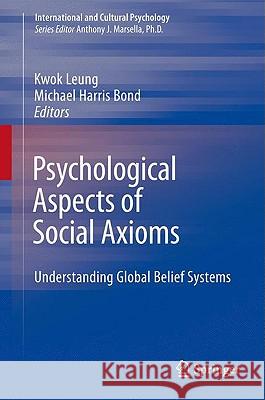 International and Cultural Psychology
Series Editor Anthony J. Marsella, Ph.D.

Kwok Leung
Michael Harris Bond
Editors

Psychological Aspects of Social Axioms

Understanding Global Belief Systems

Kraina Książek